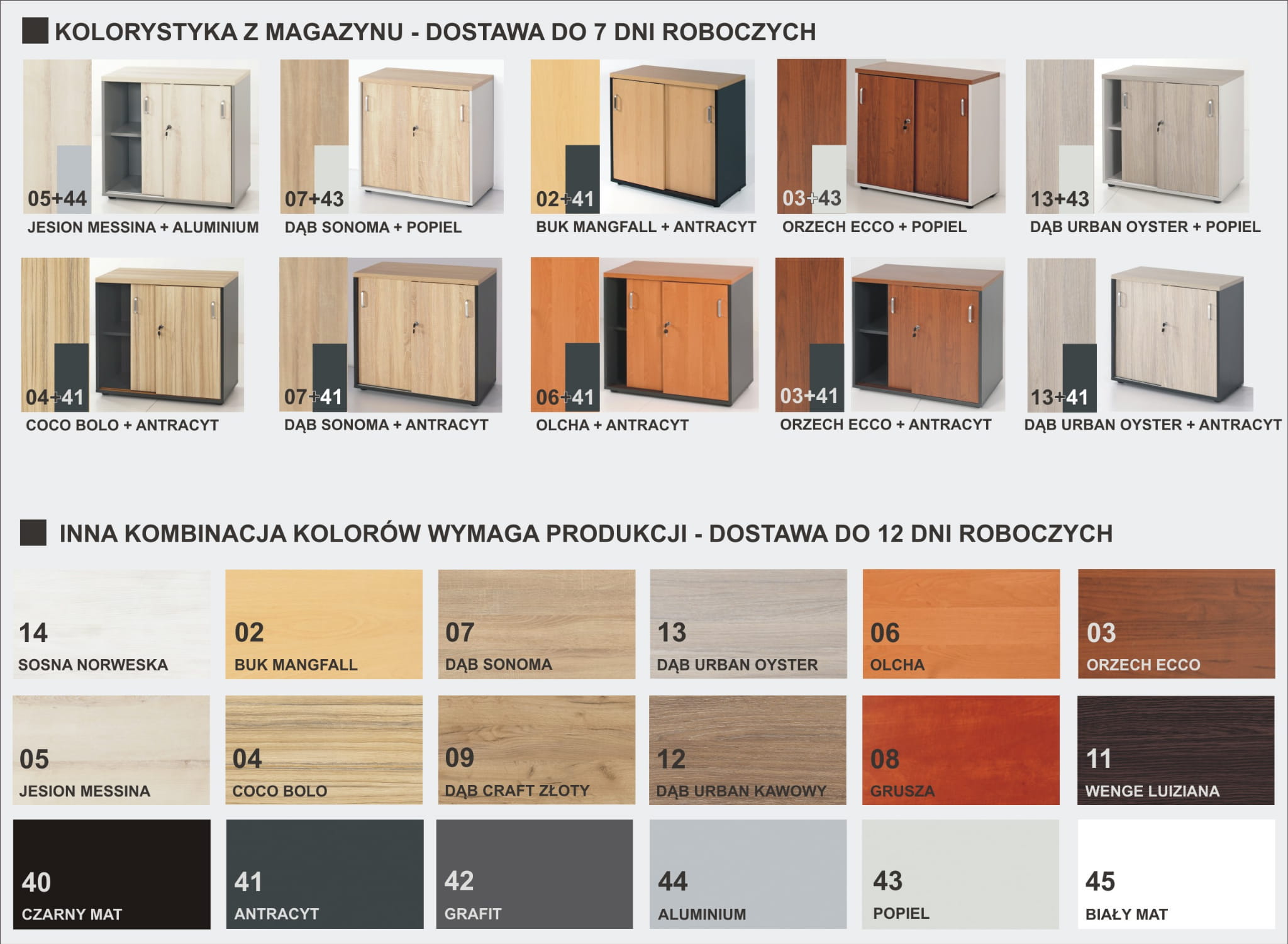 KOLORYSTYKA Z MAGAZYNU - DOSTAWA DO 7 DNI ROBOCZYCH

05+44
JESION MESSINA + ALUMINIUM

07+43
DĄB SONOMA + POPIEL

02+41
BUK MANGFALL + ANTRACYT

03+43
ORZECH ECCO + POPIEL

13+43
DĄB URBAN OYSTER + POPIEL

04+41
COCO BOLO + ANTRACYT

07+41
DĄB SONOMA + ANTRACYT

06+41
OLCHA + ANTRACYT

03+41
ORZECH ECCO + ANTRACYT

13+41
DĄB URBAN OYSTER + ANTRACYT

INNA KOMBINACJA KOLORÓW WYMAGA PRODUKCJI - DOSTAWA DO 12 DNI ROBOCZYCH

14
SOSNA NORWESKA

02
BUK MANGFALL

07
DĄB SONOMA

13
DĄB URBAN OYSTER

06
OLCHA

03
ORZECH ECCO

05
JESION MESSINA

04
COCO BOLO

09
DĄB CRAFT ZŁOTY

12
DĄB URBAN KAWOWY

08
GRUSZA

11
WENGE LUIZIANA

40
CZARNY MAT

41
ANTRACYT

42
GRAFIT

44
ALUMINIUM

43
POPIEL

45
BIAŁY MAT